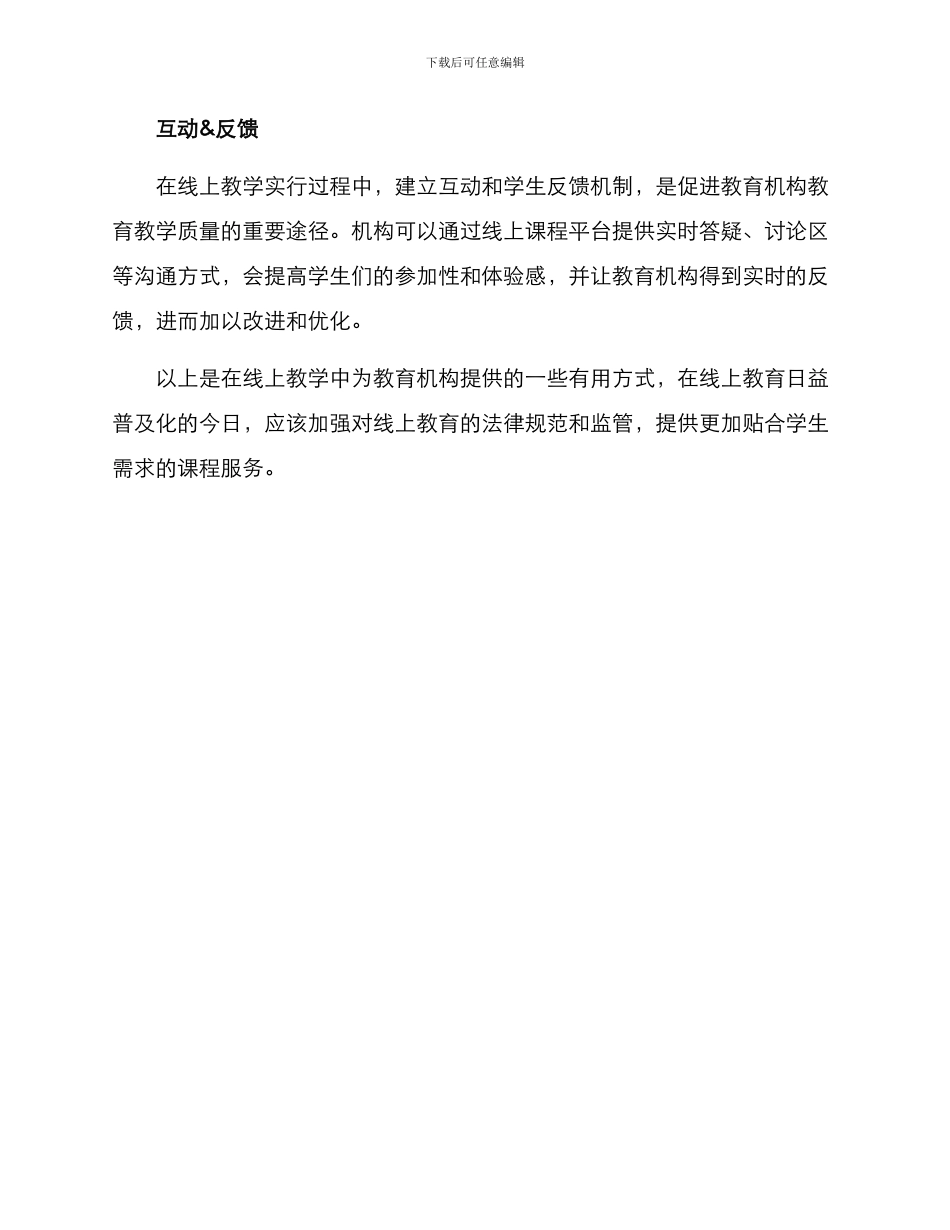 下载后可任意编辑

互动&反馈

在线上教学实行过程中，建立互动和学生反馈机制，是促进教育机构教育教学质量的重要途径。机构可以通过线上课程平台提供实时答疑、讨论区等沟通方式，会提高学生们的参加性和体验感，并让教育机构得到实时的反馈，进而加以改进和优化。

以上是在线上教学中为教育机构提供的一些有用方式，在线上教育日益普及化的今日，应该加强对线上教育的法律规范和监管，提供更加贴合学生需求的课程服务。